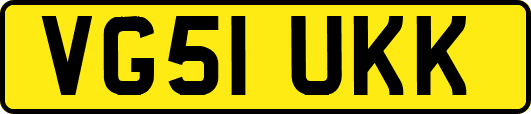 VG51 UKK